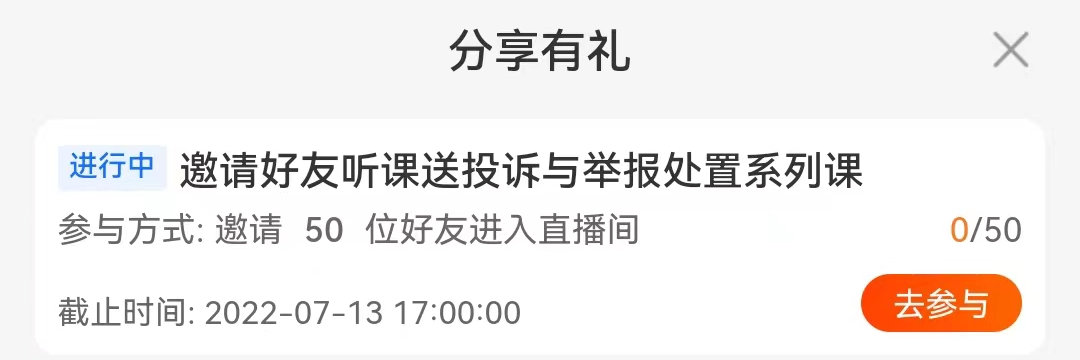 分享有礼

进行中 邀请好友听课送投诉与举报处置系列课

参与方式: 邀请 50 位好友进入直播间 0/50

截止时间: 2022-07-13 17:00:00

去参与